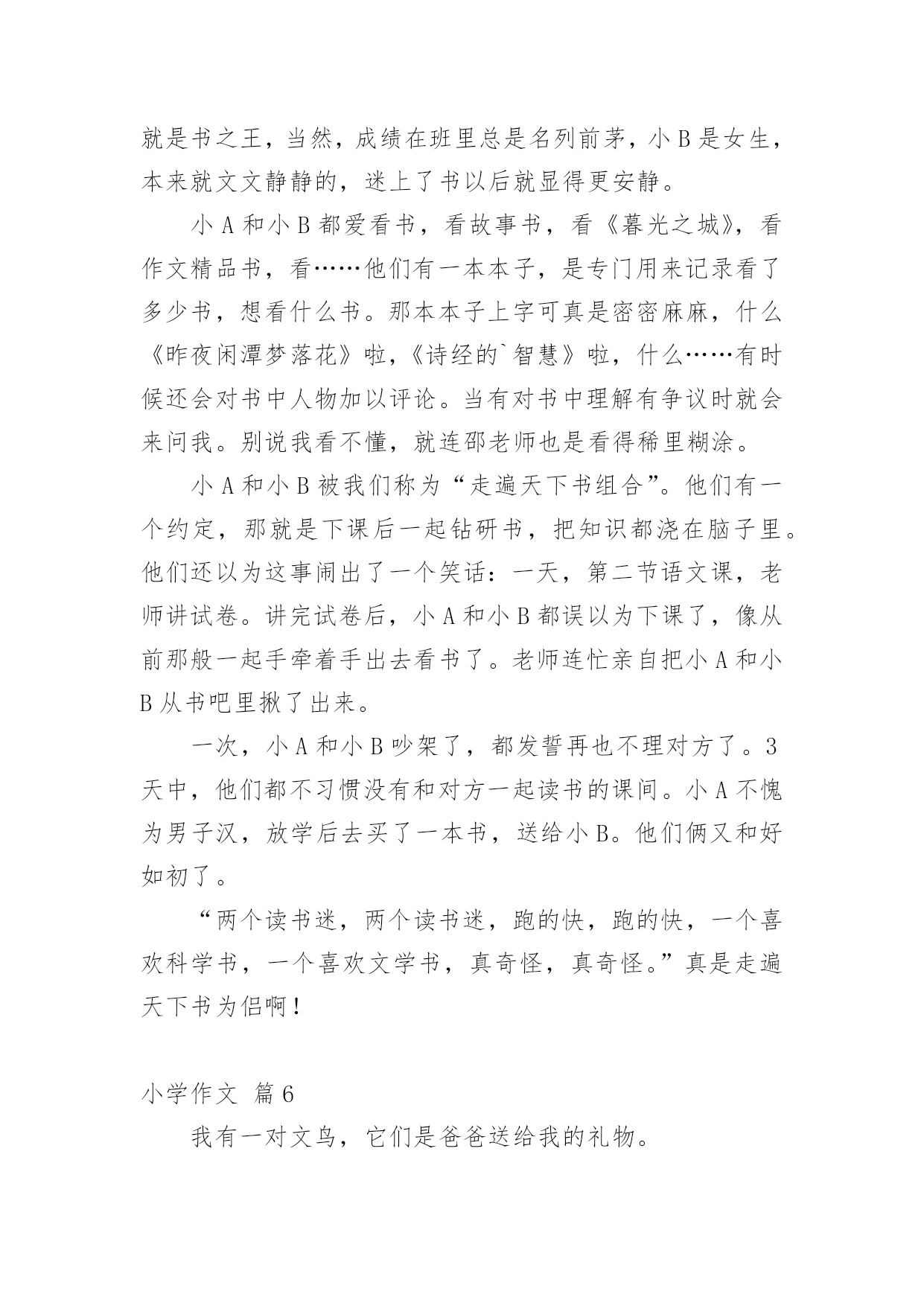 就是书之王，当然，成绩在班里总是名列前茅，小 B 是女生，本来就文文静静的，迷上了书以后就显得更安静。

小 A 和小 B 都爱看书，看故事书，看《暮光之城》，看作文精品书，看……他们有一本本子，是专门用来记录看了多少书，想看什么书。那本本子上字可真是密密麻麻，什么《昨夜闲潭梦落花》啦，《诗经的`智慧》啦，什么……有时候还会对书中人物加以评论。当有对书中理解有争议时就会来问我。别说我看不懂，就连邵老师也是看得稀里糊涂。

小 A 和小 B 被我们称为“走遍天下书组合”。他们有一个约定，那就是下课后一起钻研书，把知识都浇在脑子里。他们还以为这事闹出了一个笑话：一天，第二节语文课，老师讲试卷。讲完试卷后，小 A 和小 B 都误以为下课了，像从前那般一起手牵着手出去看书了。老师连忙亲自把小 A 和小 B 从书吧里揪了出来。

一次，小 A 和小 B 吵架了，都发誓再也不理对方了。3 天中，他们都不习惯没有和对方一起读书的课间。小 A 不愧为男子汉，放学后去买了一本书，送给小 B。他们俩又和好如初了。

“两个读书迷，两个读书迷，跑的快，跑的快，一个喜欢科学书，一个喜欢文学书，真奇怪，真奇怪。”真是走遍天下书为侣啊！

小学作文 篇 6

我有一对文鸟，它们是爸爸送给我的礼物。